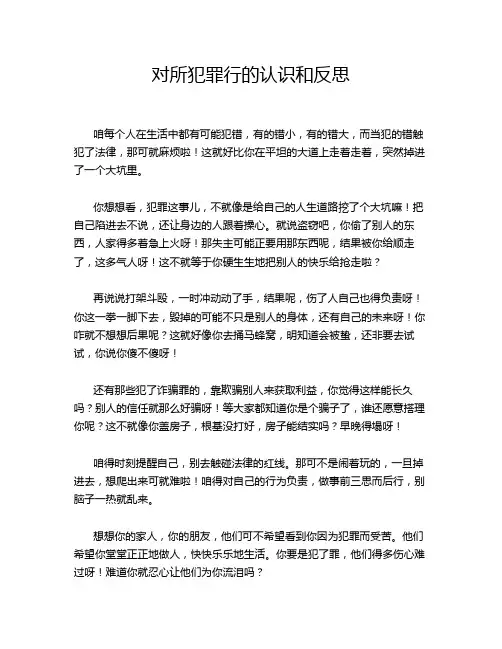 对所犯罪行的认识和反思

咱每个人在生活中都有可能犯错，有的错小，有的错大，而当犯的错触犯了法律，那可就麻烦啦！这就好比你在平坦的大道上走着走着，突然掉进了一个大坑里。

你想想看，犯罪这事儿，不就像是给自己的人生道路挖了个大坑嘛！把自己陷进去不说，还让身边的人跟着操心。就说盗窃吧，你偷了别人的东西，人家得多着急上火呀！那失主可能正要用那东西呢，结果被你给顺走了，这多气人呀！这不就等于你硬生生地把别人的快乐给抢走啦？

再说说打架斗殴，一时冲动动了手，结果呢，伤了人自己也得负责呀！你这一拳一脚下去，毁掉的可能不只是别人的身体，还有自己的未来呀！你咋就不想想后果呢？这就好像你去捅马蜂窝，明知道会被蛰，还非要去试试，你说你傻不傻呀！

还有那些犯了诈骗罪的，靠欺骗别人来获取利益，你觉得这样能长久吗？别人的信任就那么好骗呀！等大家都知道你是个骗子了，谁还愿意搭理你呢？这不就像你盖房子，根基没打好，房子能结实吗？早晚得塌呀！

咱得时刻提醒自己，别去触碰法律的红线。那可不是闹着玩的，一旦掉进去，想爬出来可就难啦！咱得对自己的行为负责，做事前三思而后行，别脑子一热就乱来。

想想你的家人，你的朋友，他们可不希望看到你因为犯罪而受苦。他们希望你堂堂正正地做人，快快乐乐地生活。你要是犯了罪，他们得多伤心难过呀！难道你就忍心让他们为你流泪吗？